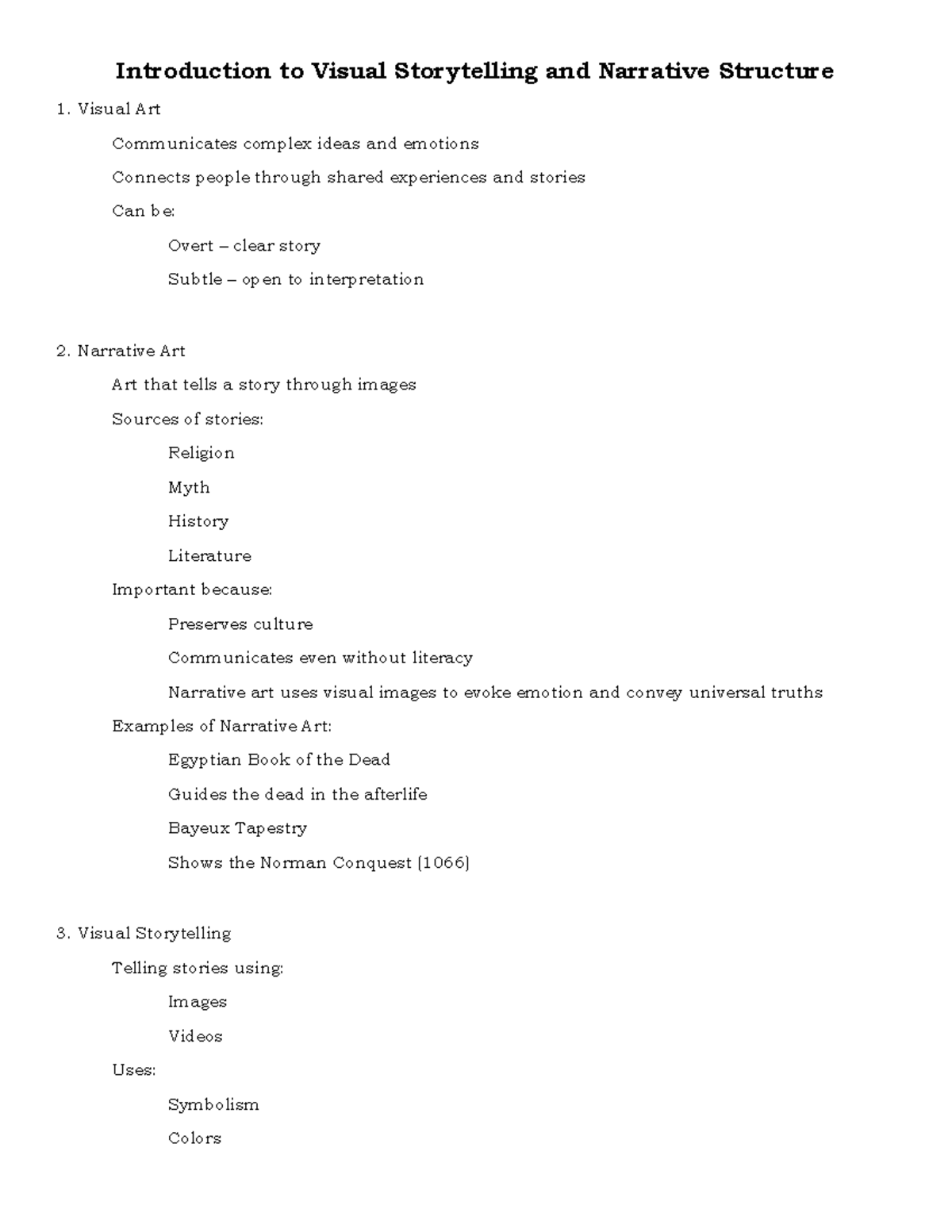 Introduction to Visual Storytelling and Narrative Structure

1. Visual Art

Communicates complex ideas and emotions

Connects people through shared experiences and stories

Can be:

Overt – clear story

Subtle – open to interpretation

2. Narrative Art

Art that tells a story through images

Sources of stories:

Religion

Myth

History

Literature

Important because:

Preserves culture

Communicates even without literacy

Narrative art uses visual images to evoke emotion and convey universal truths

Examples of Narrative Art:

Egyptian Book of the Dead

Guides the dead in the afterlife

Bayeux Tapestry

Shows the Norman Conquest (1066)

3. Visual Storytelling

Telling stories using:

Images

Videos

Uses:

Symbolism

Colors